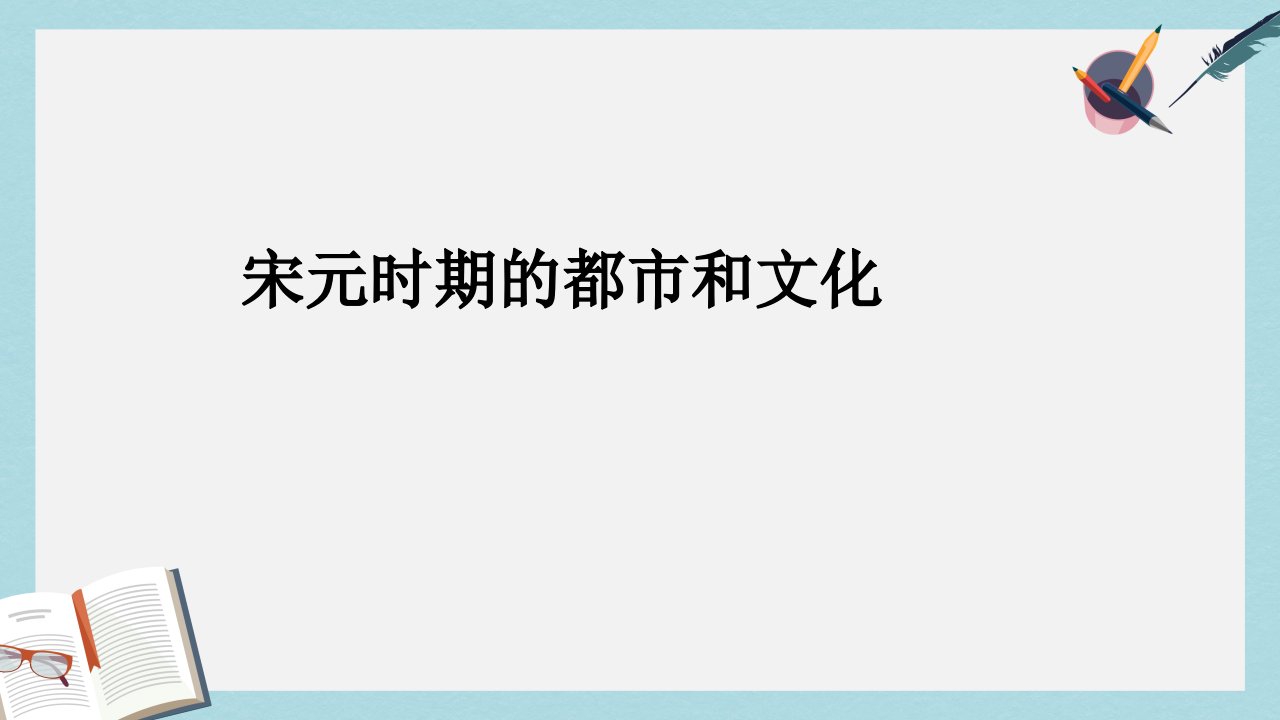 宋元时期的都市和文化